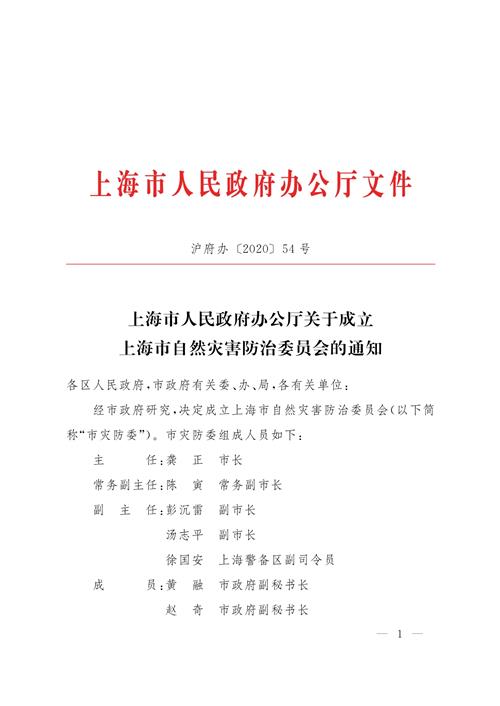 上海市人民政府办公厅文件

沪府办〔2020〕54号

上海市人民政府办公厅关于成立
上海市自然灾害防治委员会的通知

各区人民政府，市政府有关委、办、局，各有关单位：

经市政府研究，决定成立上海市自然灾害防治委员会（以下简称“市灾防委”）。市灾防委组成人员如下：

主　　任：龚　正　市长

常务副主任：陈　寅　常务副市长

副 主 任：彭沉雷　副市长

汤志平　副市长

徐国安　上海警备区副司令员

成　　员：黄　融　市政府副秘书长

赵　奇　市政府副秘书长

— 1 —